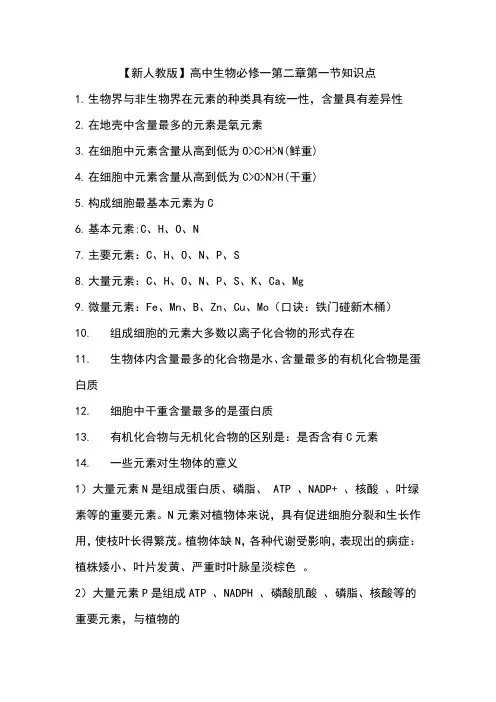 【新人教版】高中生物必修一第二章第一节知识点

1.生物界与非生物界在元素的种类具有统一性，含量具有差异性

2.在地壳中含量最多的元素是氧元素

3.在细胞中元素含量从高到低为 O>C>H>N(鲜重)

4.在细胞中元素含量从高到低为 C>O>N>H(干重)

5.构成细胞最基本元素为 C

6.基本元素:C、H、O、N

7.主要元素：C、H、O、N、P、S

8.大量元素：C、H、O、N、P、S、K、Ca、Mg

9.微量元素：Fe、Mn、B、Zn、Cu、Mo（口诀：铁门碰新木桶）

10. 组成细胞的元素大多数以离子化合物的形式存在

11. 生物体内含量最多的化合物是水、含量最多的有机化合物是蛋白质

12. 细胞中干重含量最多的是蛋白质

13. 有机化合物与无机化合物的区别是：是否含有 C 元素

14. 一些元素对生物体的意义

1）大量元素 N 是组成蛋白质、磷脂、 ATP 、NADP+ 、核酸 、叶绿素等的重要元素。N 元素对植物体来说，具有促进细胞分裂和生长作用，使枝叶长得繁茂。植物体缺 N，各种代谢受影响，表现出的病症：植株矮小、叶片发黄、严重时叶脉呈淡棕色 。

2）大量元素 P 是组成 ATP 、NADPH 、磷酸肌酸 、磷脂、核酸等的重要元素，与植物的